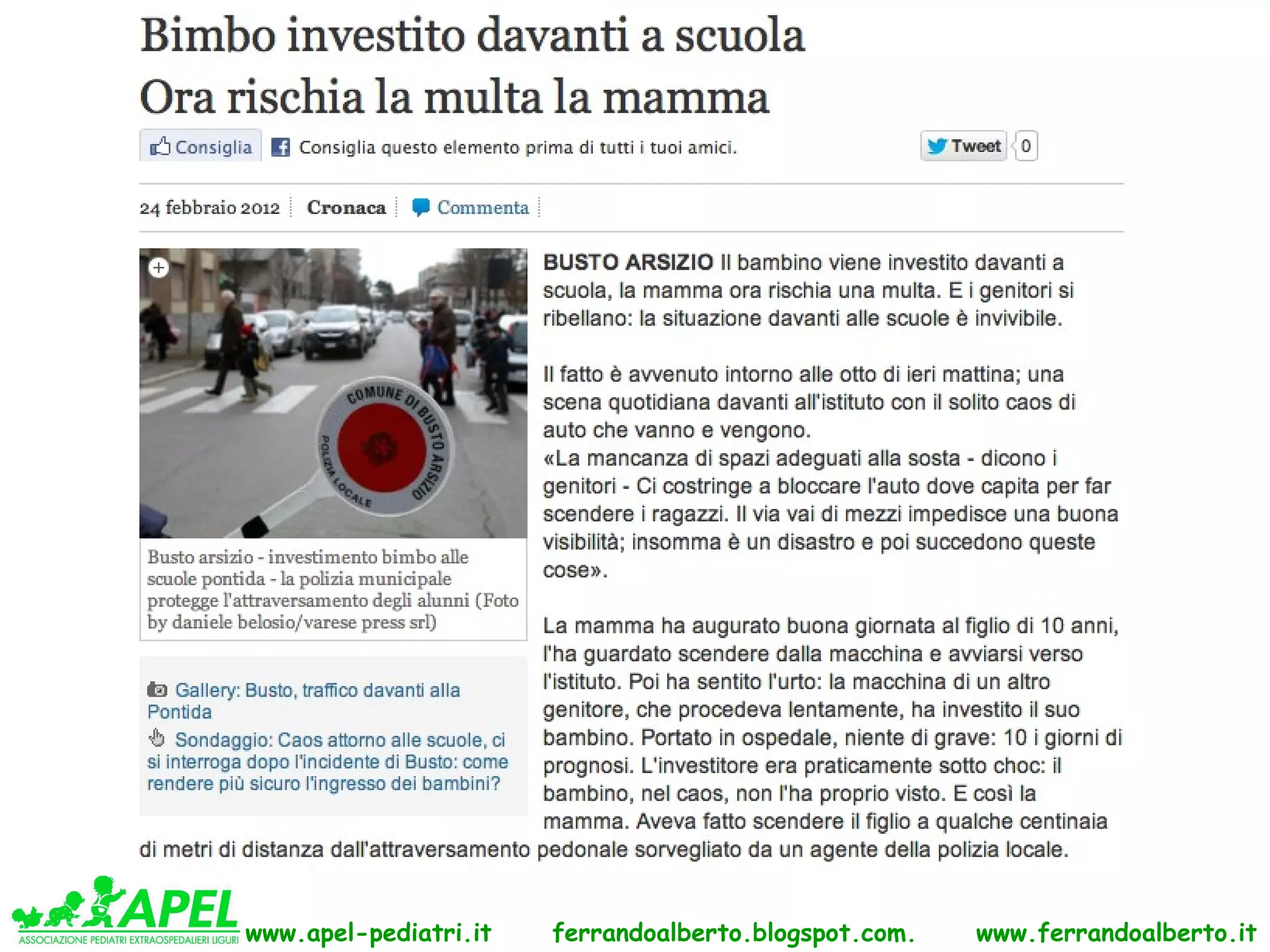 Bimbo investito davanti a scuola
Ora rischia la multa la mamma

Consiglia Consiglia questo elemento prima di tutti i tuoi amici.

Tweet 0

24 febbraio 2012 Cronaca Commenta

COMUNE DI BUSTO ARSIZIO
POLIZIA LOCALE

Busto arsizio - investimento bimbo alle scuole pontida - la polizia municipale protegge l'attraversamento degli alunni (Foto by daniele belosio/varese press srl)

Gallery: Busto, traffico davanti alla Pontida

Sondaggio: Caos attorno alle scuole, ci si interroga dopo l'incidente di Busto: come rendere più sicuro l'ingresso dei bambini?

BUSTO ARSIZIO Il bambino viene investito davanti a scuola, la mamma ora rischia una multa. E i genitori si ribellano: la situazione davanti alle scuole è invivibile.

Il fatto è avvenuto intorno alle otto di ieri mattina; una scena quotidiana davanti all'istituto con il solito caos di auto che vanno e vengono.
«La mancanza di spazi adeguati alla sosta - dicono i genitori - Ci costringe a bloccare l'auto dove capita per far scendere i ragazzi. Il via vai di mezzi impedisce una buona visibilità; insomma è un disastro e poi succedono queste cose».

La mamma ha augurato buona giornata al figlio di 10 anni, l'ha guardato scendere dalla macchina e avviarsi verso l'istituto. Poi ha sentito l'urto: la macchina di un altro genitore, che procedeva lentamente, ha investito il suo bambino. Portato in ospedale, niente di grave: 10 i giorni di prognosi. L'investitore era praticamente sotto choc: il bambino, nel caos, non l'ha proprio visto. E così la mamma. Aveva fatto scendere il figlio a qualche centinaia di metri di distanza dall'attraversamento pedonale sorvegliato da un agente della polizia locale.

APEL
ASSOCIAZIONE PEDIATRI EXTRAOSPEDALIERI LIGURI
www.apel-pediatri.it ferrandoalberto.blogspot.com. www.ferrandoalberto.it